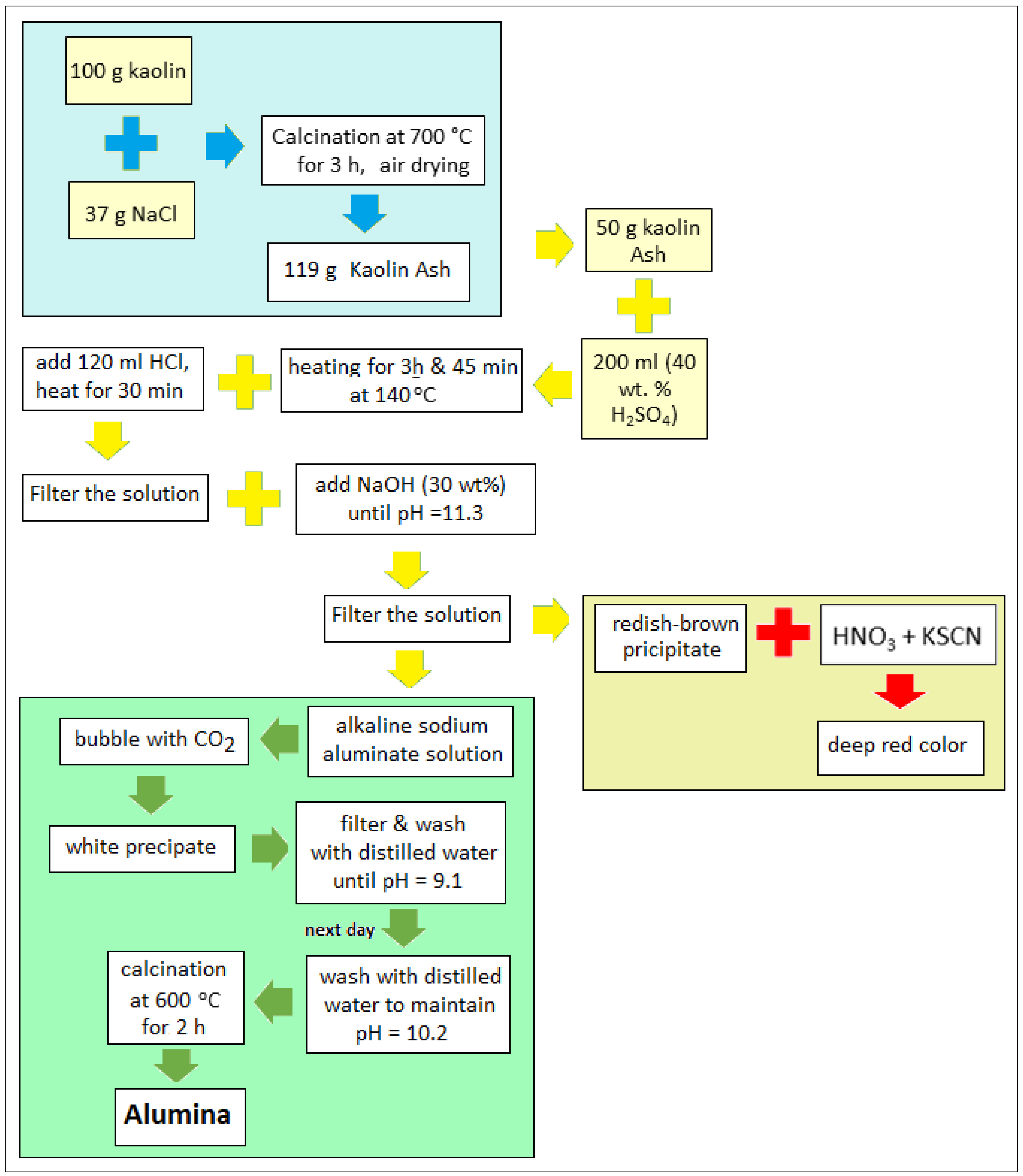 100 g kaolin

37 g NaCl

Calcination at 700 °C for 3 h, air drying

119 g Kaolin Ash

50 g kaolin Ash

200 ml (40 wt. % $H_2SO_4$)

heating for 3h & 45 min at 140 °C

add 120 ml HCl, heat for 30 min

Filter the solution

add NaOH (30 wt%) until pH =11.3

Filter the solution

redish-brown pricipitate

$HNO_3$ + KSCN

deep red color

alkaline sodium aluminate solution

bubble with $CO_2$

white precipate

filter & wash with distilled water until pH = 9.1

next day

wash with distilled water to maintain pH = 10.2

calcination at 600 °C for 2 h

Alumina